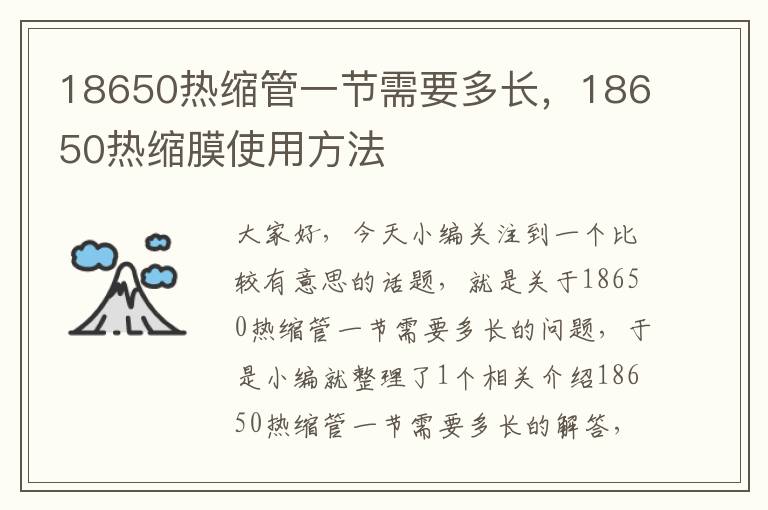 18650热缩管一节需要多长，18650热缩膜使用方法

大家好，今天小编关注到一个比较有意思的话题，就是关于18650热缩管一节需要多长的问题，于是小编就整理了1个相关介绍18650热缩管一节需要多长的解答，